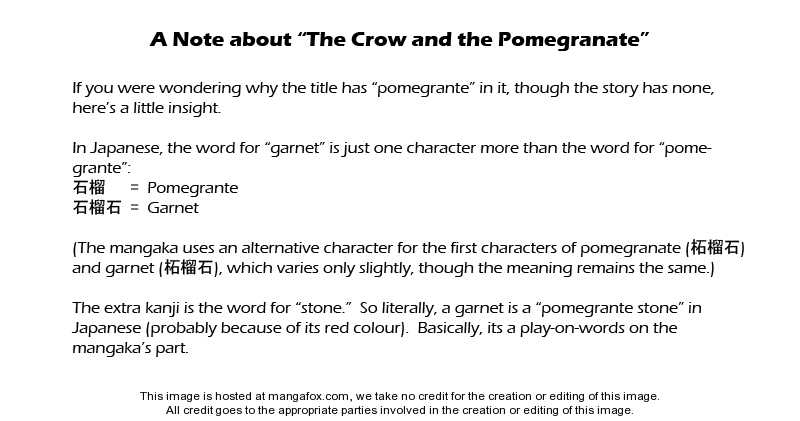 A Note about "The Crow and the Pomegranate"

If you were wondering why the title has "pomegrante" in it, though the story has none, here's a little insight.

In Japanese, the word for "garnet" is just one character more than the word for "pomegrante":
石榴 = Pomegrante
石榴石 = Garnet

(The mangaka uses an alternative character for the first characters of pomegranate (柘榴石) and garnet (柘榴石), which varies only slightly, though the meaning remains the same.)

The extra kanji is the word for "stone." So literally, a garnet is a "pomegrante stone" in Japanese (probably because of its red colour). Basically, its a play-on-words on the mangaka's part.

This image is hosted at mangafox.com, we take no credit for the creation or editing of this image.
All credit goes to the appropriate parties involved in the creation or editing of this image.